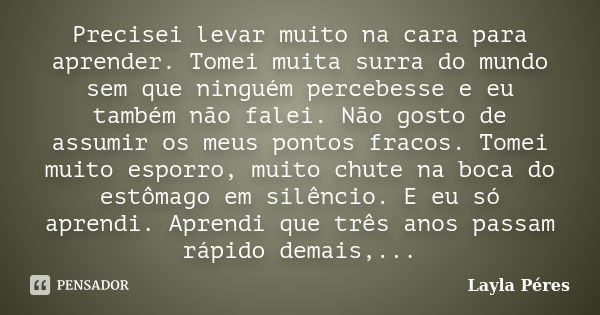 Precisei levar muito na cara para aprender. Tomei muita surra do mundo sem que ninguém percebesse e eu também não falei. Não gosto de assumir os meus pontos fracos. Tomei muito esporro, muito chute na boca do estômago em silêncio. E eu só aprendi. Aprendi que três anos passam rápido demais,...

PENSADOR

Layla Péres